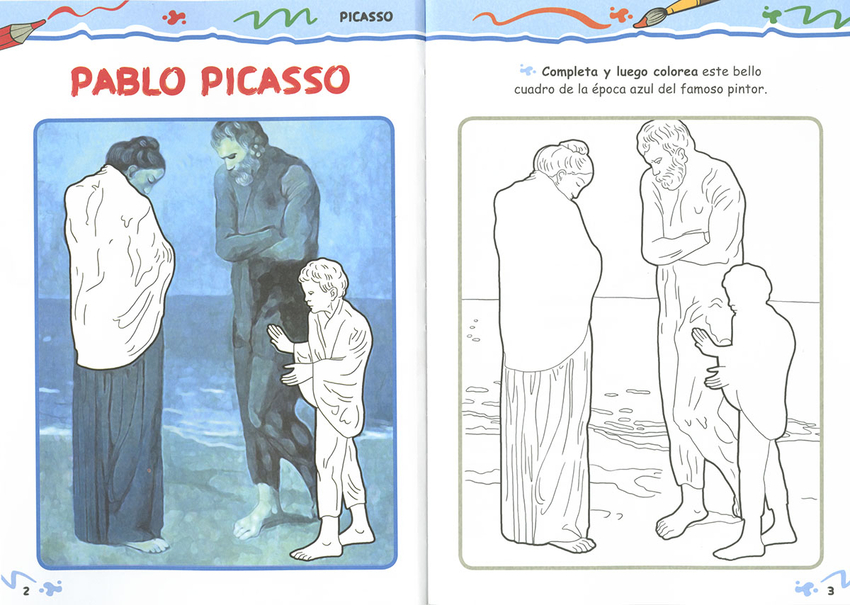 PICASSO

PABLO PICASSO

2

Completa y luego colorea este bello cuadro de la época azul del famoso pintor.

3